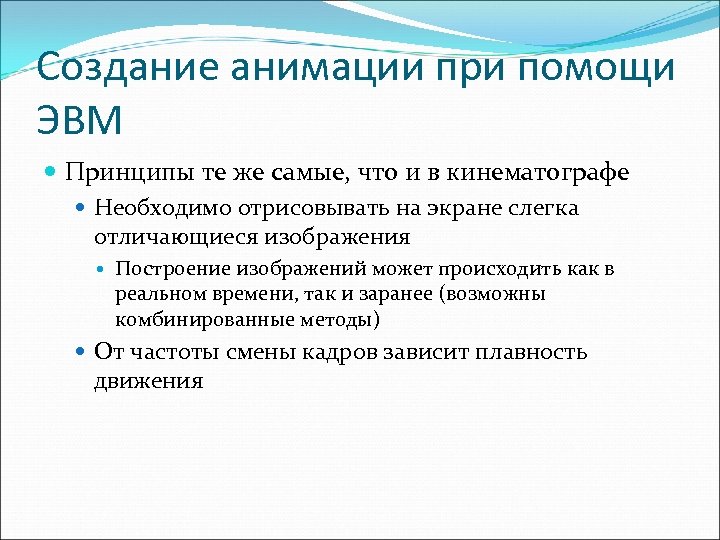 Создание анимации при помощи ЭВМ

Принципы те же самые, что и в кинематографе

Необходимо отрисовывать на экране слегка отличающиеся изображения

Построение изображений может происходить как в реальном времени, так и заранее (возможны комбинированные методы)

От частоты смены кадров зависит плавность движения